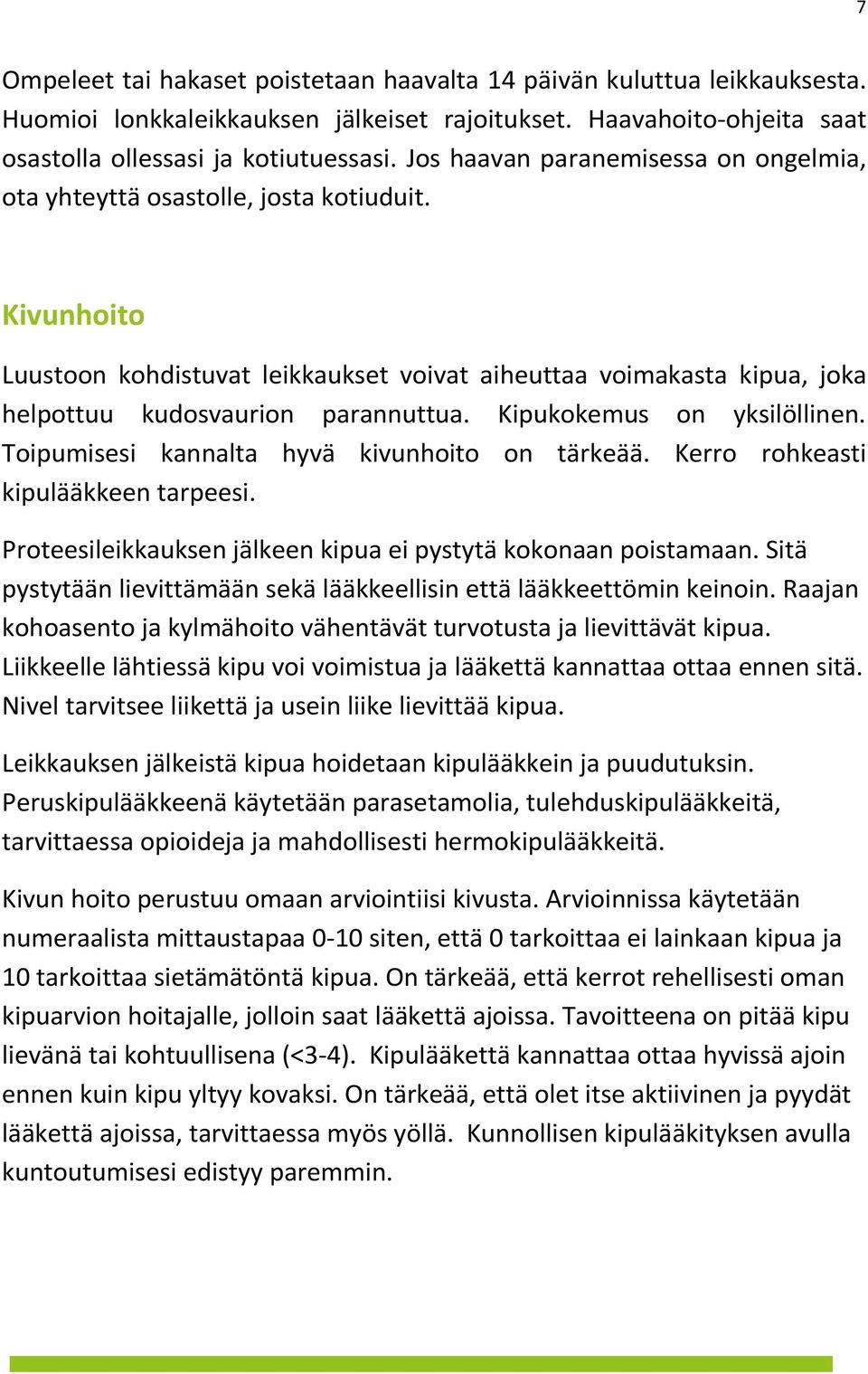 7

Ompeleet tai hakaset poistetaan haavalta 14 päivän kuluttua leikkauksesta. Huomioi lonkkaleikkauksen jälkeiset rajoitukset. Haavahoito-ohjeita saat osastolla ollessasi ja kotiutuessasi. Jos haavan paranemisessa on ongelmia, ota yhteyttä osastolle, josta kotiuduit.

Kivunhoito

Luustoon kohdistuvat leikkaukset voivat aiheuttaa voimakasta kipua, joka helpottuu kudosvaurion parannuttua. Kipukokemus on yksilöllinen. Toipumisesi kannalta hyvä kivunhoito on tärkeää. Kerro rohkeasti kipulääkkeen tarpeesi.

Proteesileikkauksen jälkeen kipua ei pystytä kokonaan poistamaan. Sitä pystytään lievittämään sekä lääkkeellisin että lääkkeettömin keinoin. Raajan kohoasento ja kylmähoito vähentävät turvotusta ja lievittävät kipua. Liikkeelle lähtiessä kipu voi voimistua ja lääkettä kannattaa ottaa ennen sitä. Nivel tarvitsee liikettä ja usein liike lievittää kipua.

Leikkauksen jälkeistä kipua hoidetaan kipulääkkein ja puudutuksin. Peruskipulääkkeenä käytetään parasetamolia, tulehduskipulääkkeitä, tarvittaessa opioideja ja mahdollisesti hermokipulääkkeitä.

Kivun hoito perustuu omaan arviointiisi kivusta. Arvioinnissa käytetään numeraalista mittaustapaa 0-10 siten, että 0 tarkoittaa ei lainkaan kipua ja 10 tarkoittaa sietämätöntä kipua. On tärkeää, että kerrot rehellisesti oman kipuarvion hoitajalle, jolloin saat lääkettä ajoissa. Tavoitteena on pitää kipu lievänä tai kohtuullisena (<3-4). Kipulääkettä kannattaa ottaa hyvissä ajoin ennen kuin kipu yltyy kovaksi. On tärkeää, että olet itse aktiivinen ja pyydät lääkettä ajoissa, tarvittaessa myös yöllä. Kunnollisen kipulääkityksen avulla kuntoutumisesi edistyy paremmin.